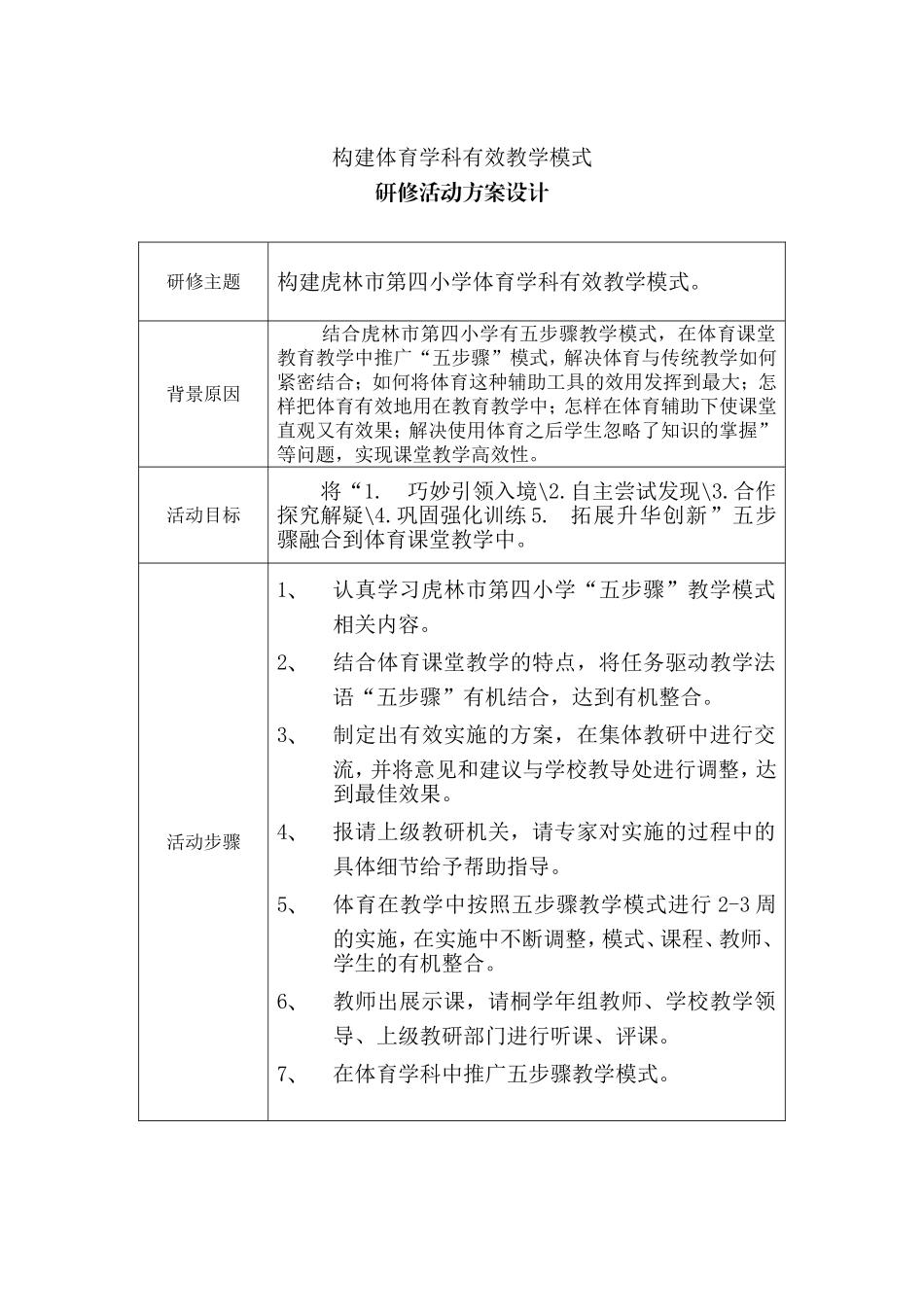 构建体育学科有效教学模式

研修活动方案设计

| 研修主题 | 构建虎林市第四小学体育学科有效教学模式。 |
|---|---|
| 背景原因 | 结合虎林市第四小学有五步骤教学模式，在体育课堂教育教学中推广“五步骤”模式，解决体育与传统教学如何紧密结合；如何将体育这种辅助工具的效用发挥到最大；怎样把体育有效地用在教育教学中；怎样在体育辅助下使课堂直观又有效果；解决使用体育之后学生忽略了知识的掌握”等问题，实现课堂教学高效性。 |
| 活动目标 | 将“1. 巧妙引领入境\2.自主尝试发现\3.合作探究解疑\4.巩固强化训练 5. 拓展升华创新”五步骤融合到体育课堂教学中。 |
| 活动步骤 | 1、 认真学习虎林市第四小学“五步骤”教学模式相关内容。<br>2、 结合体育课堂教学的特点，将任务驱动教学法语“五步骤”有机结合，达到有机整合。<br>3、 制定出有效实施的方案，在集体教研中进行交流，并将意见和建议与学校教导处进行调整，达到最佳效果。<br>4、 报请上级教研机关，请专家对实施的过程中的具体细节给予帮助指导。<br>5、 体育在教学中按照五步骤教学模式进行 2-3 周的实施，在实施中不断调整，模式、课程、教师、学生的有机整合。<br>6、 教师出展示课，请桐学年组教师、学校教学领导、上级教研部门进行听课、评课。<br>7、 在体育学科中推广五步骤教学模式。 |